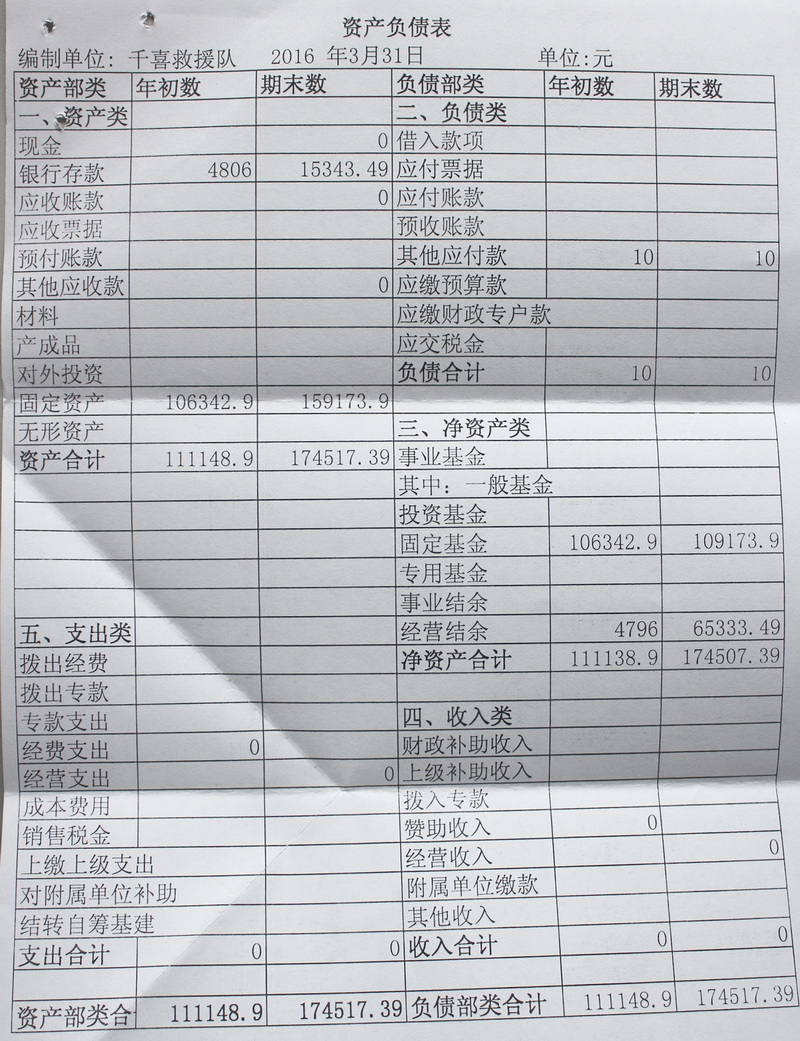 资产负债表

编制单位：千喜救援队　2016 年3月31日　单位:元

| 资产部类 | 年初数 | 期末数 | 负债部类 | 年初数 | 期末数 |
|---|---|---|---|---|---|
| 一、资产类 | | | 二、负债类 | | |
| 现金 | | 0 | 借入款项 | | |
| 银行存款 | 4806 | 15343.49 | 应付票据 | | |
| 应收账款 | | 0 | 应付账款 | | |
| 应收票据 | | | 预收账款 | | |
| 预付账款 | | | 其他应付款 | 10 | 10 |
| 其他应收款 | | 0 | 应缴预算款 | | |
| 材料 | | | 应缴财政专户款 | | |
| 产成品 | | | 应交税金 | | |
| 对外投资 | | | 负债合计 | 10 | 10 |
| 固定资产 | 106342.9 | 159173.9 | | | |
| 无形资产 | | | 三、净资产类 | | |
| 资产合计 | 111148.9 | 174517.39 | 事业基金 | | |
| | | | 其中：一般基金 | | |
| | | | 投资基金 | | |
| | | | 固定基金 | 106342.9 | 109173.9 |
| | | | 专用基金 | | |
| | | | 事业结余 | | |
| 五、支出类 | | | 经营结余 | 4796 | 65333.49 |
| 拨出经费 | | | 净资产合计 | 111138.9 | 174507.39 |
| 拨出专款 | | | | | |
| 专款支出 | | | 四、收入类 | | |
| 经费支出 | 0 | | 财政补助收入 | | |
| 经营支出 | | 0 | 上级补助收入 | | |
| 成本费用 | | | 拨入专款 | | |
| 销售税金 | | | 赞助收入 | 0 | |
| 上缴上级支出 | | | 经营收入 | | 0 |
| 对附属单位补助 | | | 附属单位缴款 | | |
| 结转自筹基建 | | | 其他收入 | | |
| 支出合计 | 0 | 0 | 收入合计 | 0 | 0 |
| | | | | | |
| 资产部类合 | 111148.9 | 174517.39 | 负债部类合计 | 111148.9 | 174517.39 |